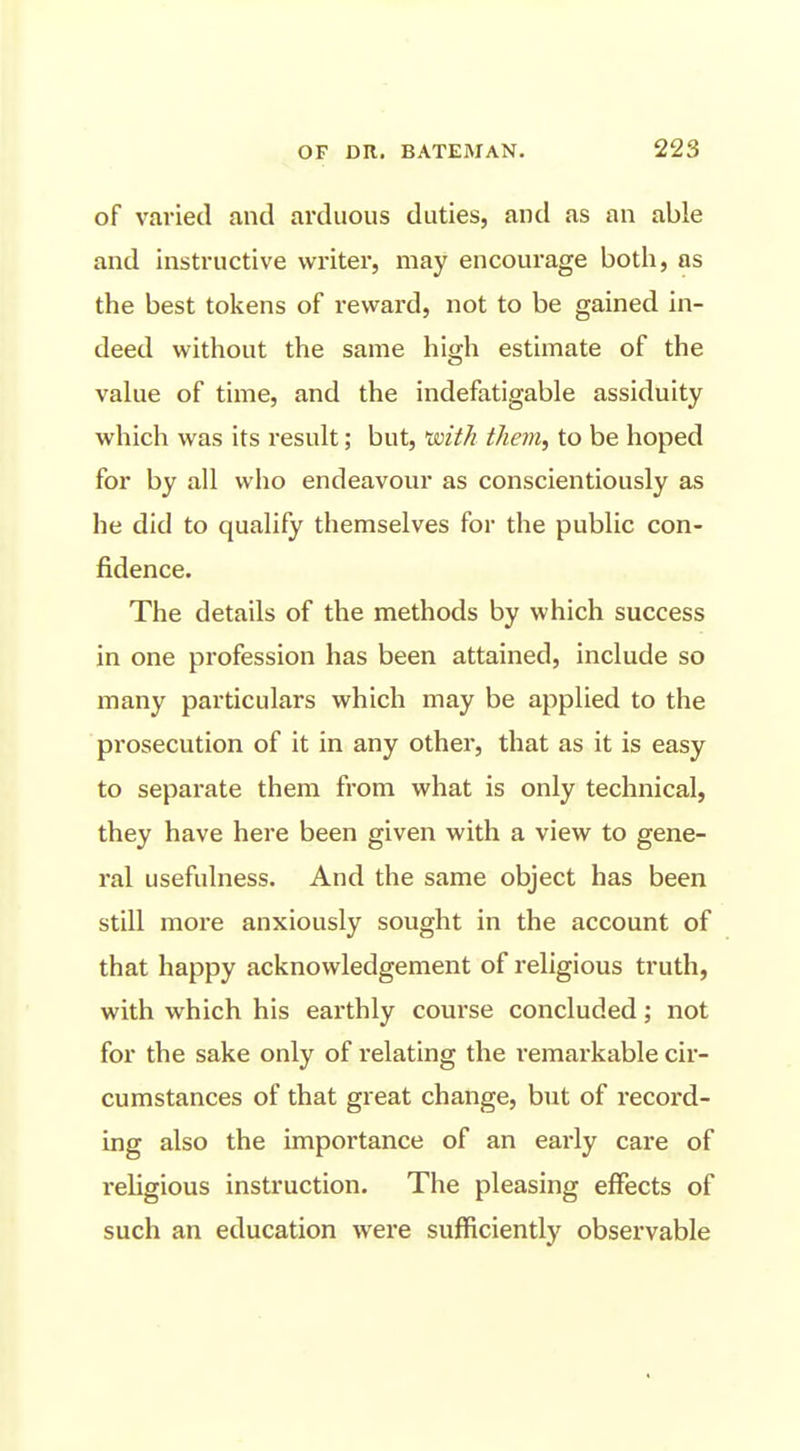 OF DR. BATEMAN. 223

of varied and arduous duties, and as an able and instructive writer, may encourage both, as the best tokens of reward, not to be gained indeed without the same high estimate of the value of time, and the indefatigable assiduity which was its result; but, with them, to be hoped for by all who endeavour as conscientiously as he did to qualify themselves for the public confidence.

The details of the methods by which success in one profession has been attained, include so many particulars which may be applied to the prosecution of it in any other, that as it is easy to separate them from what is only technical, they have here been given with a view to general usefulness. And the same object has been still more anxiously sought in the account of that happy acknowledgement of religious truth, with which his earthly course concluded; not for the sake only of relating the remarkable circumstances of that great change, but of recording also the importance of an early care of religious instruction. The pleasing effects of such an education were sufficiently observable